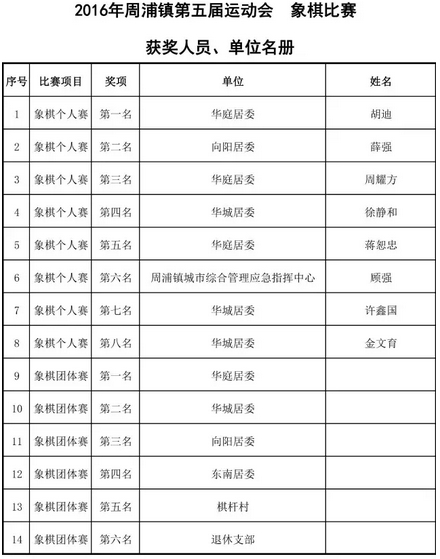 2016年周浦镇第五届运动会　象棋比赛

获奖人员、单位名册

| 序号 | 比赛项目 | 奖项 | 单位 | 姓名 |
|---|---|---|---|---|
| 1 | 象棋个人赛 | 第一名 | 华庭居委 | 胡迪 |
| 2 | 象棋个人赛 | 第二名 | 向阳居委 | 薛强 |
| 3 | 象棋个人赛 | 第三名 | 华庭居委 | 周耀方 |
| 4 | 象棋个人赛 | 第四名 | 华城居委 | 徐静和 |
| 5 | 象棋个人赛 | 第五名 | 华庭居委 | 蒋恕忠 |
| 6 | 象棋个人赛 | 第六名 | 周浦镇城市综合管理应急指挥中心 | 顾强 |
| 7 | 象棋个人赛 | 第七名 | 华城居委 | 许鑫国 |
| 8 | 象棋个人赛 | 第八名 | 华城居委 | 金文育 |
| 9 | 象棋团体赛 | 第一名 | 华庭居委 | |
| 10 | 象棋团体赛 | 第二名 | 华城居委 | |
| 11 | 象棋团体赛 | 第三名 | 向阳居委 | |
| 12 | 象棋团体赛 | 第四名 | 东南居委 | |
| 13 | 象棋团体赛 | 第五名 | 棋杆村 | |
| 14 | 象棋团体赛 | 第六名 | 退休支部 | |